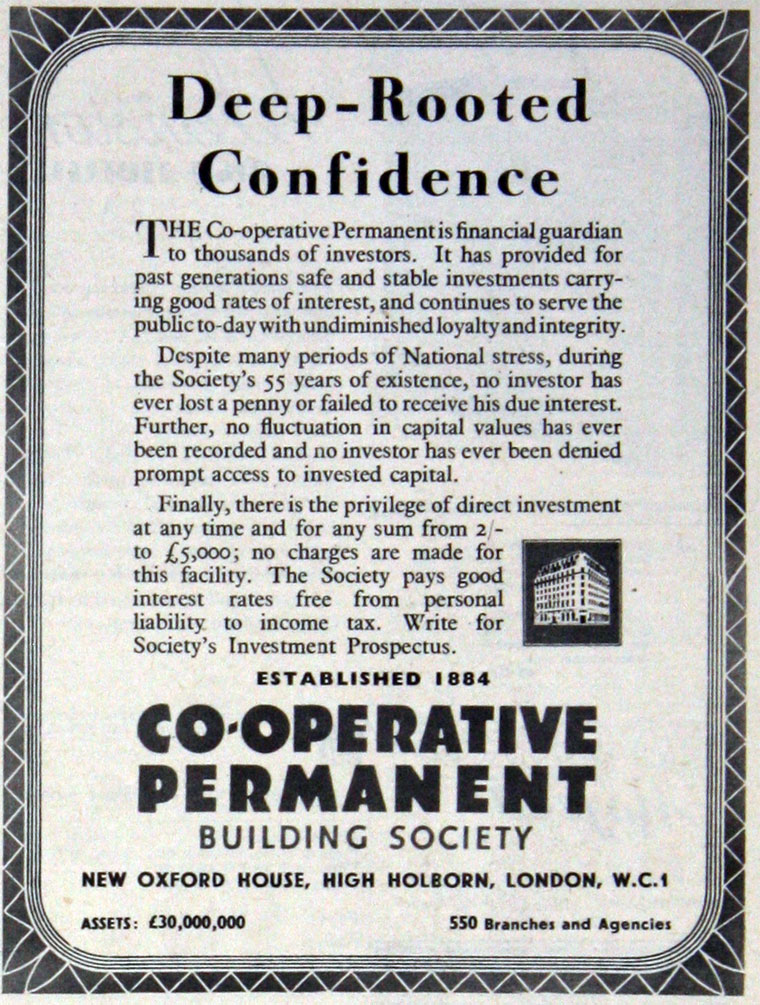 Deep-Rooted Confidence

THE Co-operative Permanent is financial guardian to thousands of investors. It has provided for past generations safe and stable investments carrying good rates of interest, and continues to serve the public to-day with undiminished loyalty and integrity.

Despite many periods of National stress, during the Society's 55 years of existence, no investor has ever lost a penny or failed to receive his due interest. Further, no fluctuation in capital values has ever been recorded and no investor has ever been denied prompt access to invested capital.

Finally, there is the privilege of direct investment at any time and for any sum from 2/- to £5,000; no charges are made for this facility. The Society pays good interest rates free from personal liability to income tax. Write for Society's Investment Prospectus.

ESTABLISHED 1884

CO-OPERATIVE PERMANENT

BUILDING SOCIETY

NEW OXFORD HOUSE, HIGH HOLBORN, LONDON, W.C.1

ASSETS: £30,000,000

550 Branches and Agencies